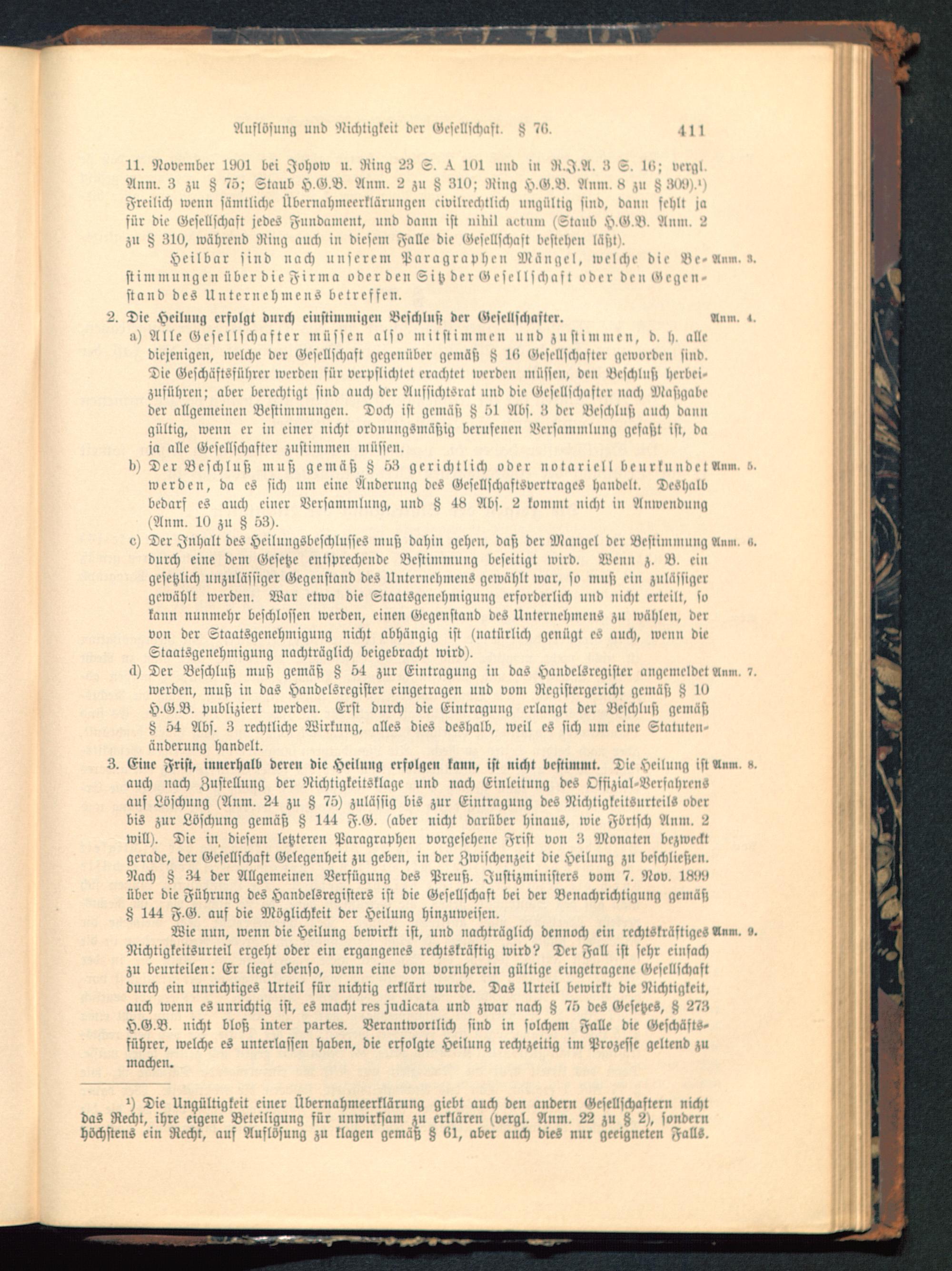 Auflösung und Nichtigkeit der Gesellschaft. § 76. 411

11. November 1901 bei Johow u. Ring 23 S. A 101 und in R.J.A. 3 S. 16; vergl. Anm. 3 zu § 75; Staub H.G.B. Anm. 2 zu § 310; Ring H.G.B. Anm. 8 zu § 309).¹) Freilich wenn sämtliche Übernahmeerklärungen civilrechtlich ungültig sind, dann fehlt ja für die Gesellschaft jedes Fundament, und dann ist nihil actum (Staub H.G.B. Anm. 2 zu § 310, während Ring auch in diesem Falle die Gesellschaft bestehen läßt).

Heilbar sind nach unserem Paragraphen Mängel, welche die Bestimmungen über die Firma oder den Sitz der Gesellschaft oder den Gegenstand des Unternehmens betreffen. Anm. 3.

2. Die Heilung erfolgt durch einstimmigen Beschluß der Gesellschafter. Anm. 4.

a) Alle Gesellschafter müssen also mitstimmen und zustimmen, d. h. alle diejenigen, welche der Gesellschaft gegenüber gemäß § 16 Gesellschafter geworden sind. Die Geschäftsführer werden für verpflichtet erachtet werden müssen, den Beschluß herbeizuführen; aber berechtigt sind auch der Aufsichtsrat und die Gesellschafter nach Maßgabe der allgemeinen Bestimmungen. Doch ist gemäß § 51 Abs. 3 der Beschluß auch dann gültig, wenn er in einer nicht ordnungsmäßig berufenen Versammlung gefaßt ist, da ja alle Gesellschafter zustimmen müssen.

b) Der Beschluß muß gemäß § 53 gerichtlich oder notariell beurkundet werden, da es sich um eine Änderung des Gesellschaftsvertrages handelt. Deshalb bedarf es auch einer Versammlung, und § 48 Abs. 2 kommt nicht in Anwendung (Anm. 10 zu § 53). Anm. 5.

c) Der Inhalt des Heilungsbeschlusses muß dahin gehen, daß der Mangel der Bestimmung durch eine dem Gesetze entsprechende Bestimmung beseitigt wird. Wenn z. B. ein gesetzlich unzulässiger Gegenstand des Unternehmens gewählt war, so muß ein zulässiger gewählt werden. War etwa die Staatsgenehmigung erforderlich und nicht erteilt, so kann nunmehr beschlossen werden, einen Gegenstand des Unternehmens zu wählen, der von der Staatsgenehmigung nicht abhängig ist (natürlich genügt es auch, wenn die Staatsgenehmigung nachträglich beigebracht wird). Anm. 6.

d) Der Beschluß muß gemäß § 54 zur Eintragung in das Handelsregister angemeldet werden, muß in das Handelsregister eingetragen und vom Registergericht gemäß § 10 H.G.B. publiziert werden. Erst durch die Eintragung erlangt der Beschluß gemäß § 54 Abs. 3 rechtliche Wirkung, alles dies deshalb, weil es sich um eine Statutenänderung handelt. Anm. 7.

3. Eine Frist, innerhalb deren die Heilung erfolgen kann, ist nicht bestimmt. Die Heilung ist auch nach Zustellung der Nichtigkeitsklage und nach Einleitung des Offizial-Verfahrens auf Löschung (Anm. 24 zu § 75) zulässig bis zur Eintragung des Nichtigkeitsurteils oder bis zur Löschung gemäß § 144 F.G. (aber nicht darüber hinaus, wie Förtsch Anm. 2 will). Die in diesem letzteren Paragraphen vorgesehene Frist von 3 Monaten bezweckt gerade, der Gesellschaft Gelegenheit zu geben, in der Zwischenzeit die Heilung zu beschließen. Nach § 34 der Allgemeinen Verfügung des Preuß. Justizministers vom 7. Nov. 1899 über die Führung des Handelsregisters ist die Gesellschaft bei der Benachrichtigung gemäß § 144 F.G. auf die Möglichkeit der Heilung hinzuweisen. Anm. 8.

Wie nun, wenn die Heilung bewirkt ist, und nachträglich dennoch ein rechtskräftiges Nichtigkeitsurteil ergeht oder ein ergangenes rechtskräftig wird? Der Fall ist sehr einfach zu beurteilen: Er liegt ebenso, wenn eine von vornherein gültige eingetragene Gesellschaft durch ein unrichtiges Urteil für nichtig erklärt wurde. Das Urteil bewirkt die Nichtigkeit, auch wenn es unrichtig ist, es macht res judicata und zwar nach § 75 des Gesetzes, § 273 H.G.B. nicht bloß inter partes. Verantwortlich sind in solchem Falle die Geschäftsführer, welche es unterlassen haben, die erfolgte Heilung rechtzeitig im Prozesse geltend zu machen. Anm. 9.

¹) Die Ungültigkeit einer Übernahmeerklärung giebt auch den andern Gesellschaftern nicht das Recht, ihre eigene Beteiligung für unwirksam zu erklären (vergl. Anm. 22 zu § 2), sondern höchstens ein Recht, auf Auflösung zu klagen gemäß § 61, aber auch dies nur geeigneten Falls.